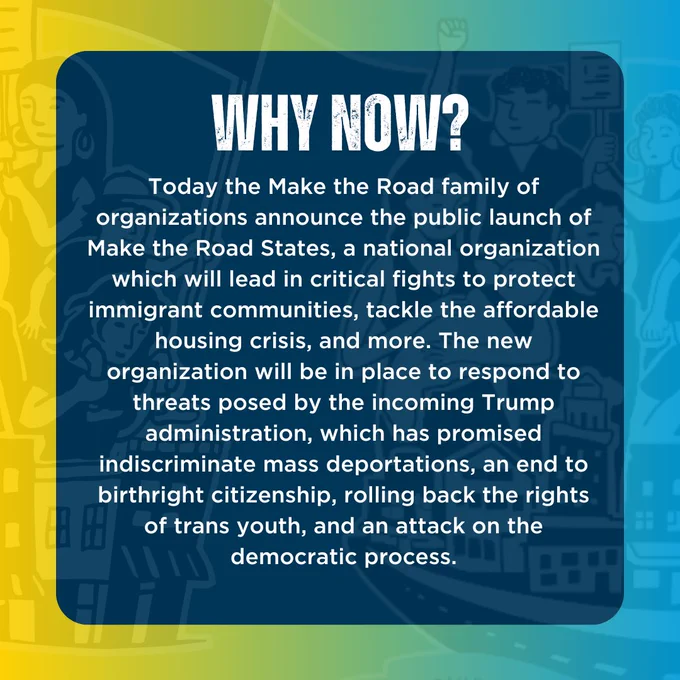 WHY NOW?

Today the Make the Road family of organizations announce the public launch of Make the Road States, a national organization which will lead in critical fights to protect immigrant communities, tackle the affordable housing crisis, and more. The new organization will be in place to respond to threats posed by the incoming Trump administration, which has promised indiscriminate mass deportations, an end to birthright citizenship, rolling back the rights of trans youth, and an attack on the democratic process.